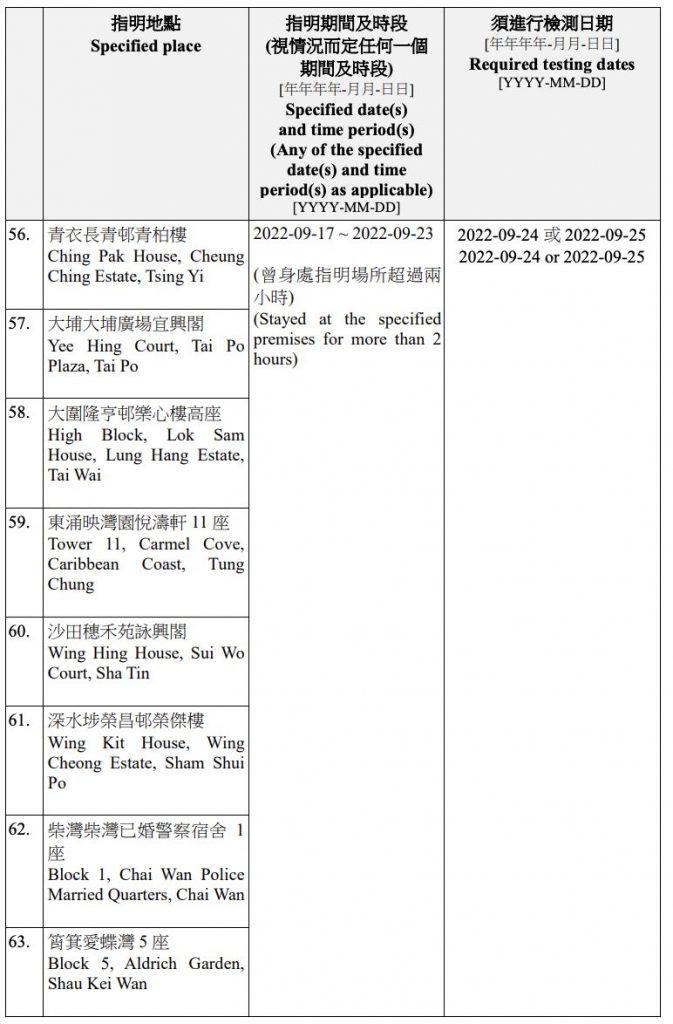 | | 指明地點 Specified place | 指明期間及時段 (視情況而定任何一個期間及時段) [年年年年-月月-日日] Specified date(s) and time period(s) (Any of the specified date(s) and time period(s) as applicable) [YYYY-MM-DD] | 須進行檢測日期 [年年年年-月月-日日] Required testing dates [YYYY-MM-DD] |
|---|---|---|---|
| 56. | 青衣長青邨青柏樓 Ching Pak House, Cheung Ching Estate, Tsing Yi | 2022-09-17 ~ 2022-09-23 (曾身處指明場所超過兩小時) (Stayed at the specified premises for more than 2 hours) | 2022-09-24 或 2022-09-25 2022-09-24 or 2022-09-25 |
| 57. | 大埔大埔廣場宜興閣 Yee Hing Court, Tai Po Plaza, Tai Po | | |
| 58. | 大圍隆亨邨樂心樓高座 High Block, Lok Sam House, Lung Hang Estate, Tai Wai | | |
| 59. | 東涌映灣園悅濤軒 11 座 Tower 11, Carmel Cove, Caribbean Coast, Tung Chung | | |
| 60. | 沙田穗禾苑詠興閣 Wing Hing House, Sui Wo Court, Sha Tin | | |
| 61. | 深水埗榮昌邨榮傑樓 Wing Kit House, Wing Cheong Estate, Sham Shui Po | | |
| 62. | 柴灣柴灣已婚警察宿舍 1 座 Block 1, Chai Wan Police Married Quarters, Chai Wan | | |
| 63. | 筲箕愛蝶灣 5 座 Block 5, Aldrich Garden, Shau Kei Wan | | |